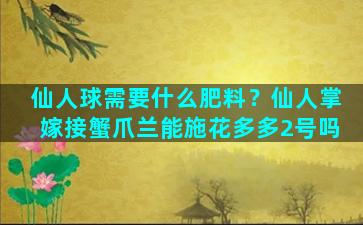 仙人球需要什么肥料？仙人掌嫁接蟹爪兰能施花多多2号吗